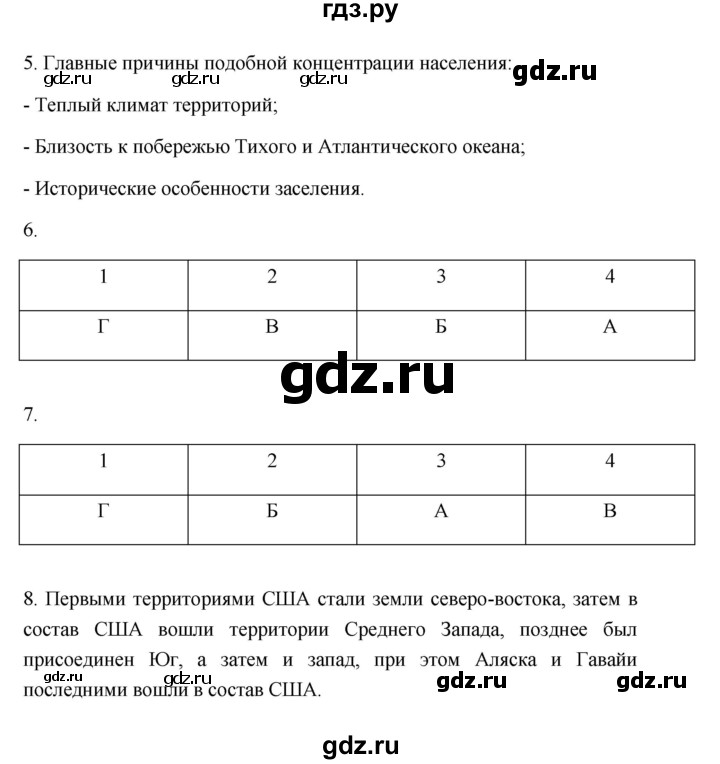 гдз.ру

5. Главные причины подобной концентрации населения:

gdz.ru gdz.ru gdz.ru gdz.ru

- Теплый климат территорий;

- Близость к побережью Тихого и Атлантического океана;

- Исторические особенности заселения.

6.

| 1 | 2 | 3 | 4 |
|---|---|---|---|
| Г | В | Б | А |

gdz.ru

7.

| 1 | 2 | 3 | 4 |
|---|---|---|---|
| Г | Б | А | В |

8. Первыми территориями США стали земли северо-востока, затем в состав США вошли территории Среднего Запада, позднее был присоединен Юг, а затем и запад, при этом Аляска и Гавайи последними вошли в состав США.

gdz.ru gdz.ru gdz.ru gdz.ru

gdz.ru